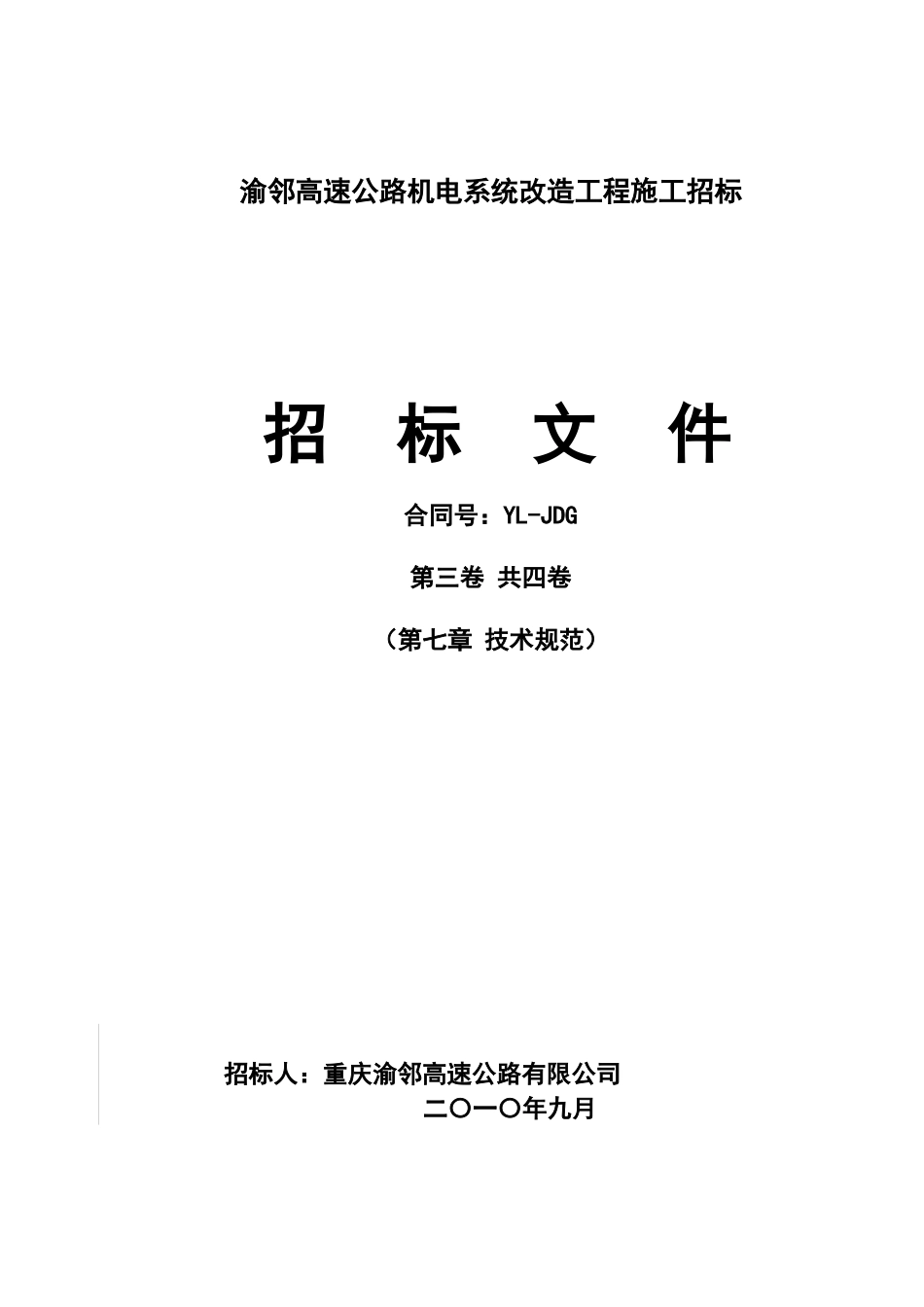 渝邻高速公路机电系统改造工程施工招标

招　标　文　件

合同号：YL-JDG

第三卷 共四卷

（第七章 技术规范）

招标人：重庆渝邻高速公路有限公司

二〇一〇年九月